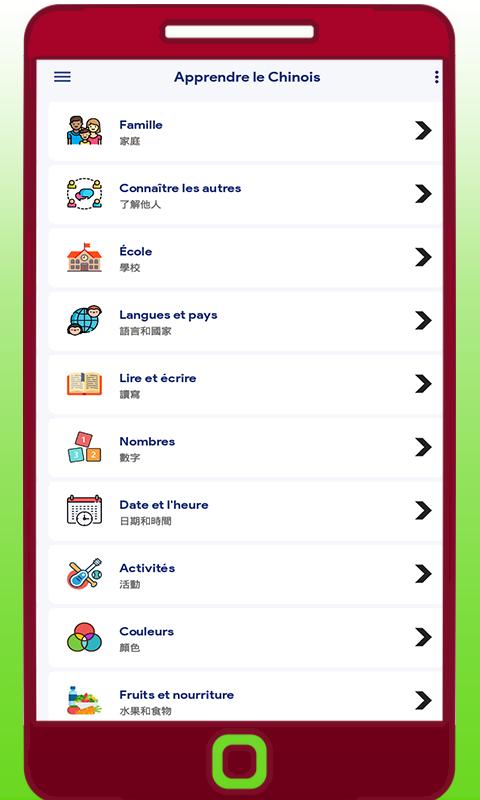 Apprendre le Chinois

Famille
家庭

Connaître les autres
了解他人

École
學校

Langues et pays
語言和國家

Lire et écrire
讀寫

Nombres
數字

Date et l'heure
日期和時間

Activités
活動

Couleurs
顏色

Fruits et nourriture
水果和食物